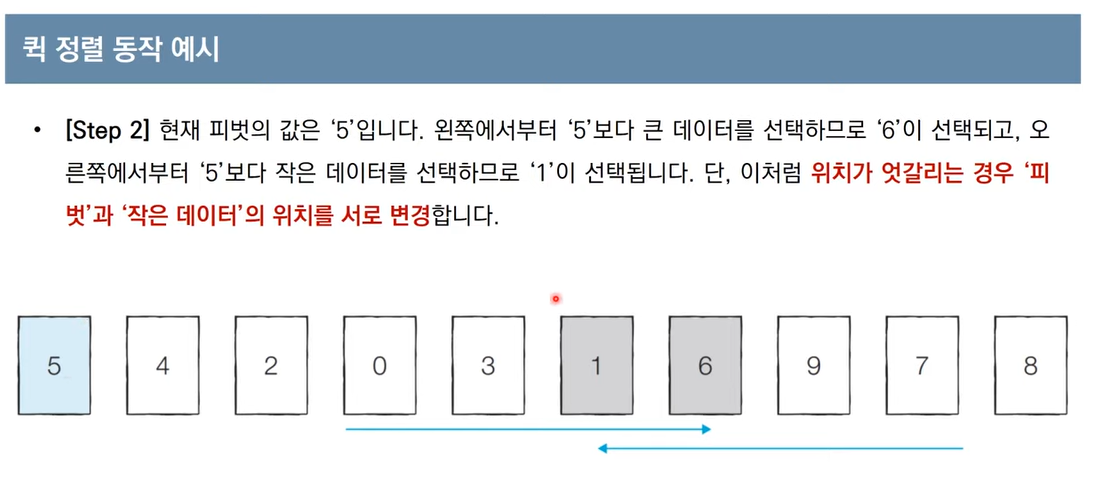 퀵 정렬 동작 예시

• [Step 2] 현재 피벗의 값은 '5'입니다. 왼쪽에서부터 '5'보다 큰 데이터를 선택하므로 '6'이 선택되고, 오른쪽에서부터 '5'보다 작은 데이터를 선택하므로 '1'이 선택됩니다. 단, 이처럼 위치가 엇갈리는 경우 '피벗'과 '작은 데이터'의 위치를 서로 변경합니다.

5 4 2 0 3 1 6 9 7 8